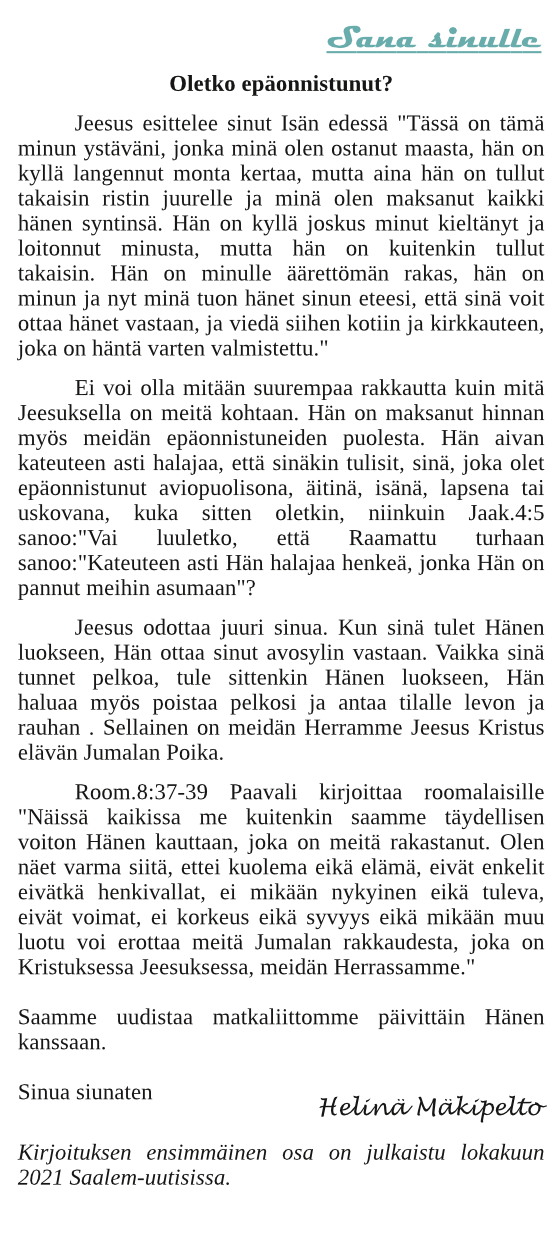 Sana sinulle

Oletko epäonnistunut?

Jeesus esittelee sinut Isän edessä "Tässä on tämä minun ystäväni, jonka minä olen ostanut maasta, hän on kyllä langennut monta kertaa, mutta aina hän on tullut takaisin ristin juurelle ja minä olen maksanut kaikki hänen syntinsä. Hän on kyllä joskus minut kieltänyt ja loitonnut minusta, mutta hän on kuitenkin tullut takaisin. Hän on minulle äärettömän rakas, hän on minun ja nyt minä tuon hänet sinun eteesi, että sinä voit ottaa hänet vastaan, ja viedä siihen kotiin ja kirkkauteen, joka on häntä varten valmistettu."

Ei voi olla mitään suurempaa rakkautta kuin mitä Jeesuksella on meitä kohtaan. Hän on maksanut hinnan myös meidän epäonnistuneiden puolesta. Hän aivan kateuteen asti halajaa, että sinäkin tulisit, sinä, joka olet epäonnistunut aviopuolisona, äitinä, isänä, lapsena tai uskovana, kuka sitten oletkin, niinkuin Jaak.4:5 sanoo:"Vai luuletko, että Raamattu turhaan sanoo:"Kateuteen asti Hän halajaa henkeä, jonka Hän on pannut meihin asumaan"?

Jeesus odottaa juuri sinua. Kun sinä tulet Hänen luokseen, Hän ottaa sinut avosylin vastaan. Vaikka sinä tunnet pelkoa, tule sittenkin Hänen luokseen, Hän haluaa myös poistaa pelkosi ja antaa tilalle levon ja rauhan . Sellainen on meidän Herramme Jeesus Kristus elävän Jumalan Poika.

Room.8:37-39 Paavali kirjoittaa roomalaisille "Näissä kaikissa me kuitenkin saamme täydellisen voiton Hänen kauttaan, joka on meitä rakastanut. Olen näet varma siitä, ettei kuolema eikä elämä, eivät enkelit eivätkä henkivallat, ei mikään nykyinen eikä tuleva, eivät voimat, ei korkeus eikä syvyys eikä mikään muu luotu voi erottaa meitä Jumalan rakkaudesta, joka on Kristuksessa Jeesuksessa, meidän Herrassamme."

Saamme uudistaa matkaliittomme päivittäin Hänen kanssaan.

Sinua siunaten

Helinä Mäkipelto

Kirjoituksen ensimmäinen osa on julkaistu lokakuun 2021 Saalem-uutisissa.